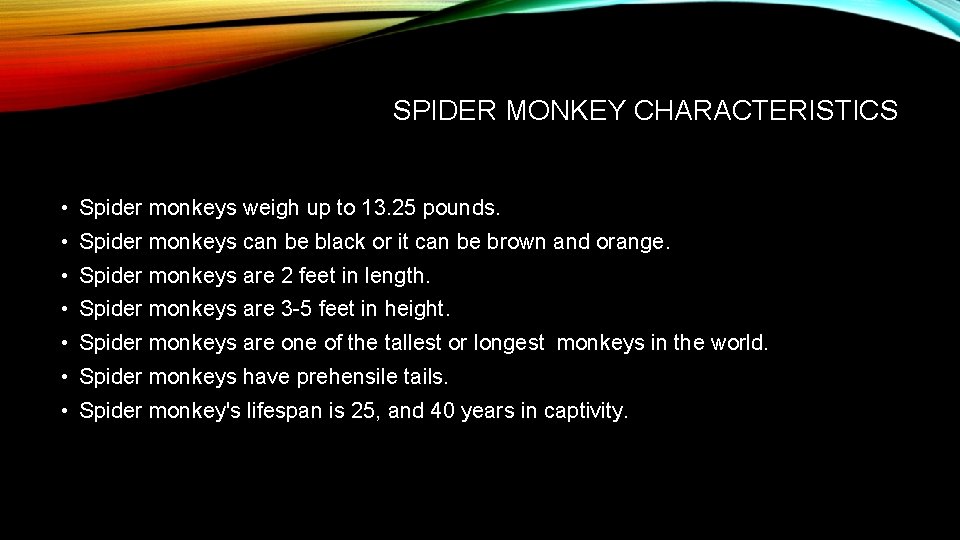 SPIDER MONKEY CHARACTERISTICS

• Spider monkeys weigh up to 13.25 pounds.
• Spider monkeys can be black or it can be brown and orange.
• Spider monkeys are 2 feet in length.
• Spider monkeys are 3-5 feet in height.
• Spider monkeys are one of the tallest or longest monkeys in the world.
• Spider monkeys have prehensile tails.
• Spider monkey's lifespan is 25, and 40 years in captivity.